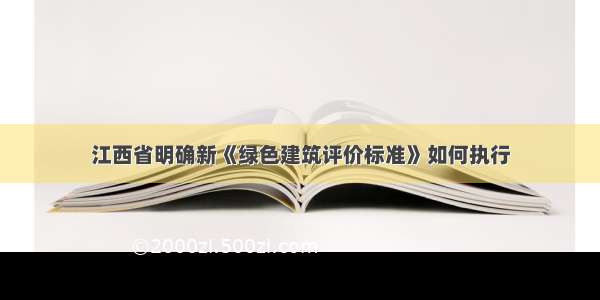 江西省明确新《绿色建筑评价标准》如何执行

©2000zi.500zi.com